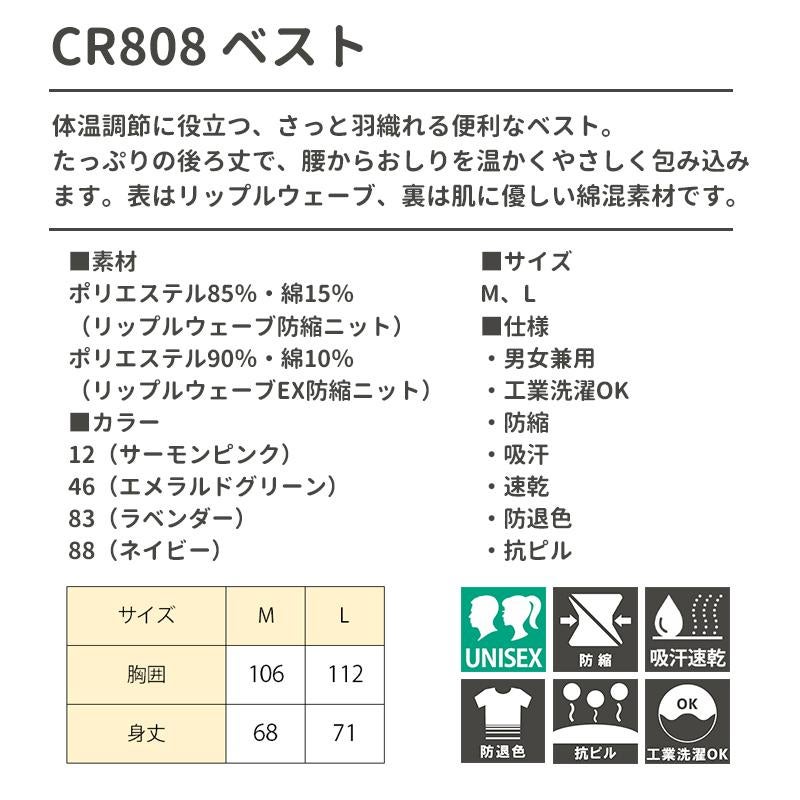 CR808 ベスト

体温調節に役立つ、さっと羽織れる便利なベスト。たっぷりの後ろ丈で、腰からおしりを温かくやさしく包み込みます。表はリップルウェーブ、裏は肌に優しい綿混素材です。

■素材
ポリエステル85%・綿15%
（リップルウェーブ防縮ニット）
ポリエステル90%・綿10%
（リップルウェーブEX防縮ニット）
■カラー
12（サーモンピンク）
46（エメラルドグリーン）
83（ラベンダー）
88（ネイビー）

■サイズ
M、L
■仕様
・男女兼用
・工業洗濯OK
・防縮
・吸汗
・速乾
・防退色
・抗ピル

| サイズ | M | L |
|---|---|---|
| 胸囲 | 106 | 112 |
| 身丈 | 68 | 71 |

UNISEX
防縮
吸汗速乾
防退色
抗ピル
OK
工業洗濯OK